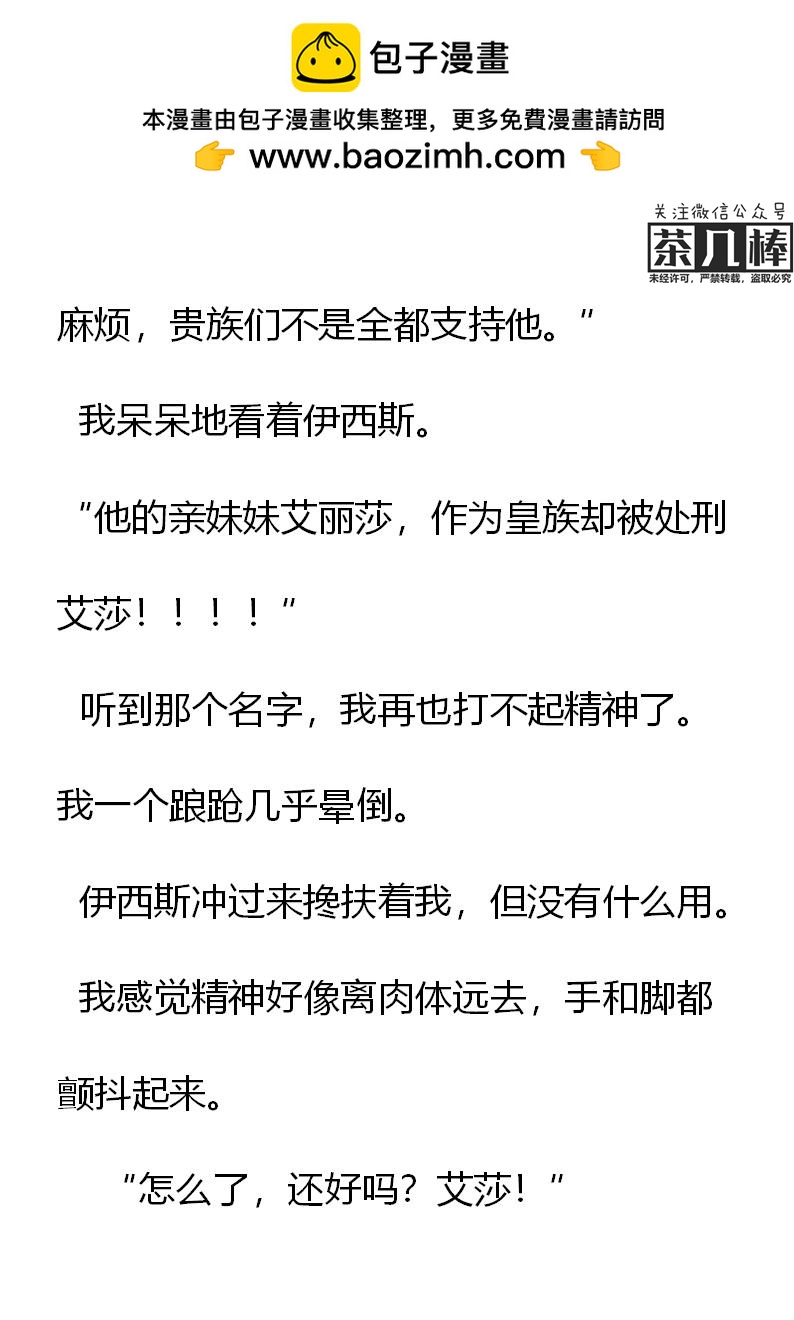 包子漫畫

本漫畫由包子漫畫收集整理，更多免費漫畫請訪問

www.baozimh.com

关注微信公众号
茶几棒
未经许可，严禁转载，盗取必究

麻烦，贵族们不是全都支持他。”

我呆呆地看着伊西斯。

“他的亲妹妹艾丽莎，作为皇族却被处刑

艾莎！！！！”

听到那个名字，我再也打不起精神了。

我一个踉跄几乎晕倒。

伊西斯冲过来搀扶着我，但没有什么用。

我感觉精神好像离肉体远去，手和脚都

颤抖起来。

“怎么了，还好吗？艾莎！”